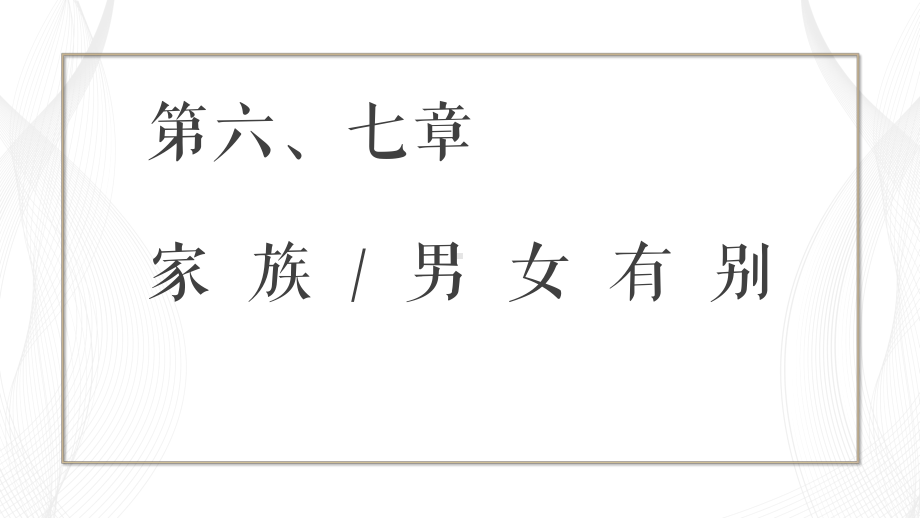 第六、七章

家族/男女有别